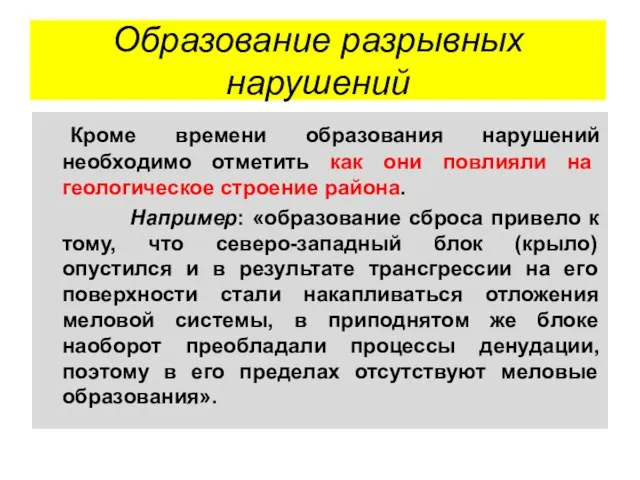 Образование разрывных нарушений

Кроме времени образования нарушений необходимо отметить как они повлияли на геологическое строение района.

Например: «образование сброса привело к тому, что северо-западный блок (крыло) опустился и в результате трансгрессии на его поверхности стали накапливаться отложения меловой системы, в приподнятом же блоке наоборот преобладали процессы денудации, поэтому в его пределах отсутствуют меловые образования».